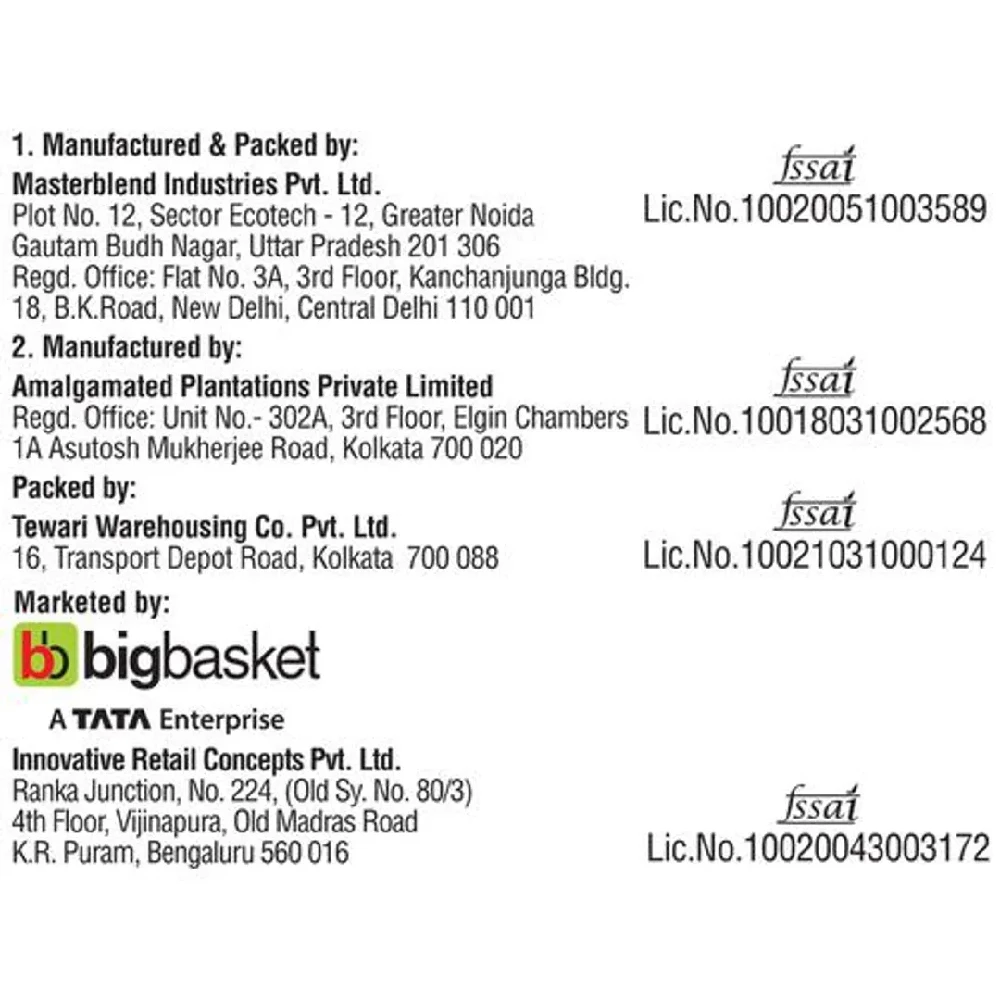 1. Manufactured & Packed by:
Masterblend Industries Pvt. Ltd.
Plot No. 12, Sector Ecotech - 12, Greater Noida
Gautam Budh Nagar, Uttar Pradesh 201 306
Regd. Office: Flat No. 3A, 3rd Floor, Kanchanjunga Bldg.
18, B.K.Road, New Delhi, Central Delhi 110 001

fssai
Lic.No.10020051003589

2. Manufactured by:
Amalgamated Plantations Private Limited
Regd. Office: Unit No.- 302A, 3rd Floor, Elgin Chambers
1A Asutosh Mukherjee Road, Kolkata 700 020

fssai
Lic.No.10018031002568

Packed by:
Tewari Warehousing Co. Pvt. Ltd.
16, Transport Depot Road, Kolkata 700 088

fssai
Lic.No.10021031000124

Marketed by:
bb bigbasket
A TATA Enterprise
Innovative Retail Concepts Pvt. Ltd.
Ranka Junction, No. 224, (Old Sy. No. 80/3)
4th Floor, Vijinapura, Old Madras Road
K.R. Puram, Bengaluru 560 016

fssai
Lic.No.10020043003172